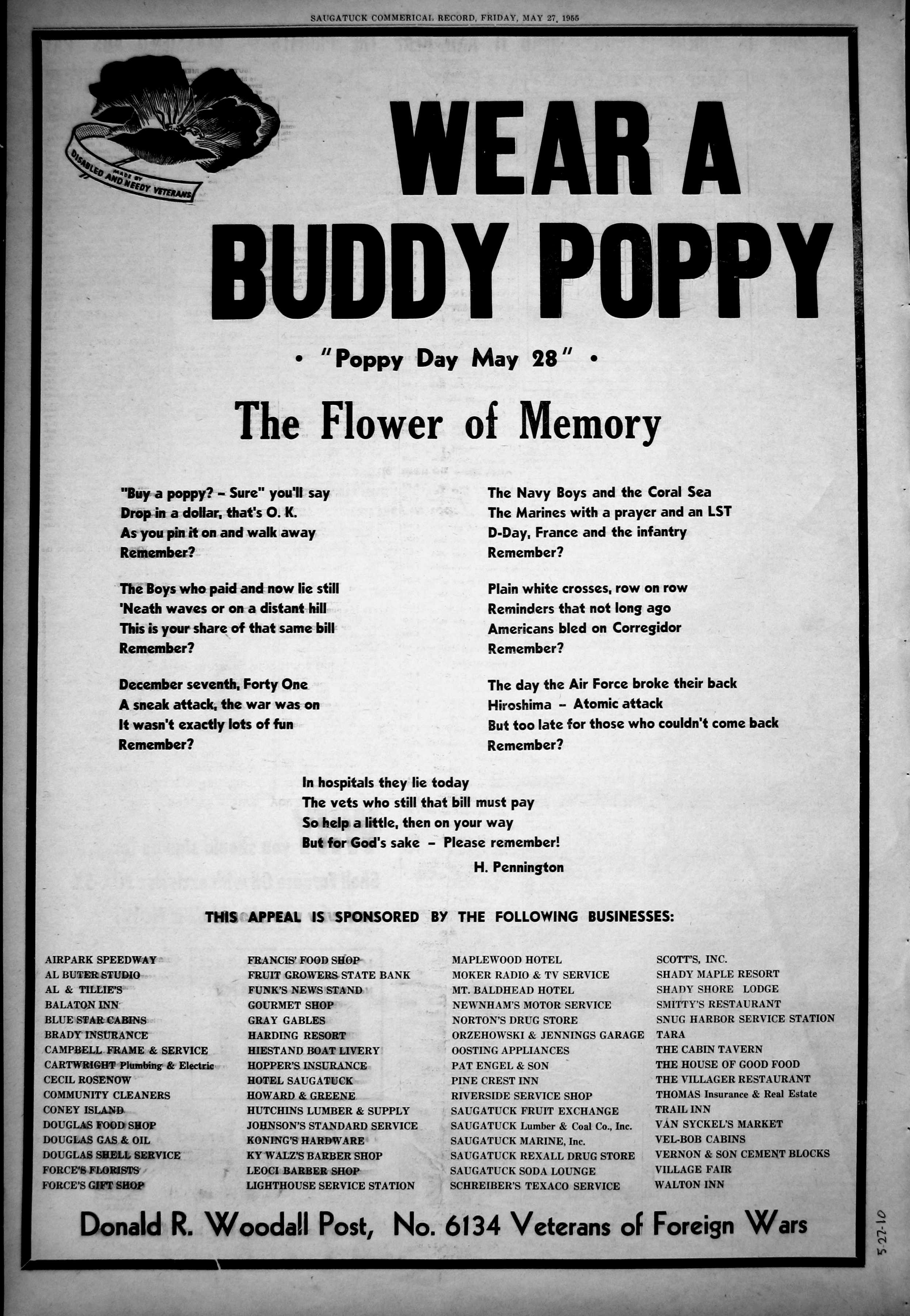 SAUGATUCK COMMERICAL RECORD, FRIDAY, MAY 27, 1955

MADE BY DISABLED AND NEEDY VETERANS

WEAR A BUDDY POPPY

• "Poppy Day May 28" •

The Flower of Memory

"Buy a poppy? – Sure" you'll say
Drop in a dollar, that's O. K.
As you pin it on and walk away
Remember?

The Boys who paid and now lie still
'Neath waves or on a distant hill
This is your share of that same bill
Remember?

December seventh, Forty One
A sneak attack, the war was on
It wasn't exactly lots of fun
Remember?

The Navy Boys and the Coral Sea
The Marines with a prayer and an LST
D-Day, France and the infantry
Remember?

Plain white crosses, row on row
Reminders that not long ago
Americans bled on Corregidor
Remember?

The day the Air Force broke their back
Hiroshima – Atomic attack
But too late for those who couldn't come back
Remember?

In hospitals they lie today
The vets who still that bill must pay
So help a little, then on your way
But for God's sake – Please remember!
H. Pennington

THIS APPEAL IS SPONSORED BY THE FOLLOWING BUSINESSES:

AIRPARK SPEEDWAY
AL BUTER STUDIO
AL & TILLIE'S
BALATON INN
BLUE STAR CABINS
BRADY INSURANCE
CAMPBELL FRAME & SERVICE
CARTWRIGHT Plumbing & Electric
CECIL ROSENOW
COMMUNITY CLEANERS
CONEY ISLAND
DOUGLAS FOOD SHOP
DOUGLAS GAS & OIL
DOUGLAS SHELL SERVICE
FORCE'S FLORISTS
FORCE'S GIFT SHOP

FRANCIS' FOOD SHOP
FRUIT GROWERS STATE BANK
FUNK'S NEWS STAND
GOURMET SHOP
GRAY GABLES
HARDING RESORT
HIESTAND BOAT LIVERY
HOPPER'S INSURANCE
HOTEL SAUGATUCK
HOWARD & GREENE
HUTCHINS LUMBER & SUPPLY
JOHNSON'S STANDARD SERVICE
KONING'S HARDWARE
KY WALZ'S BARBER SHOP
LEOCI BARBER SHOP
LIGHTHOUSE SERVICE STATION

MAPLEWOOD HOTEL
MOKER RADIO & TV SERVICE
MT. BALDHEAD HOTEL
NEWNHAM'S MOTOR SERVICE
NORTON'S DRUG STORE
ORZEHOWSKI & JENNINGS GARAGE
OOSTING APPLIANCES
PAT ENGEL & SON
PINE CREST INN
RIVERSIDE SERVICE SHOP
SAUGATUCK FRUIT EXCHANGE
SAUGATUCK Lumber & Coal Co., Inc.
SAUGATUCK MARINE, Inc.
SAUGATUCK REXALL DRUG STORE
SAUGATUCK SODA LOUNGE
SCHREIBER'S TEXACO SERVICE

SCOTT'S, INC.
SHADY MAPLE RESORT
SHADY SHORE LODGE
SMITTY'S RESTAURANT
SNUG HARBOR SERVICE STATION
TARA
THE CABIN TAVERN
THE HOUSE OF GOOD FOOD
THE VILLAGER RESTAURANT
THOMAS Insurance & Real Estate
TRAIL INN
VAN SYCKEL'S MARKET
VEL-BOB CABINS
VERNON & SON CEMENT BLOCKS
VILLAGE FAIR
WALTON INN

Donald R. Woodall Post, No. 6134 Veterans of Foreign Wars

5-27-10